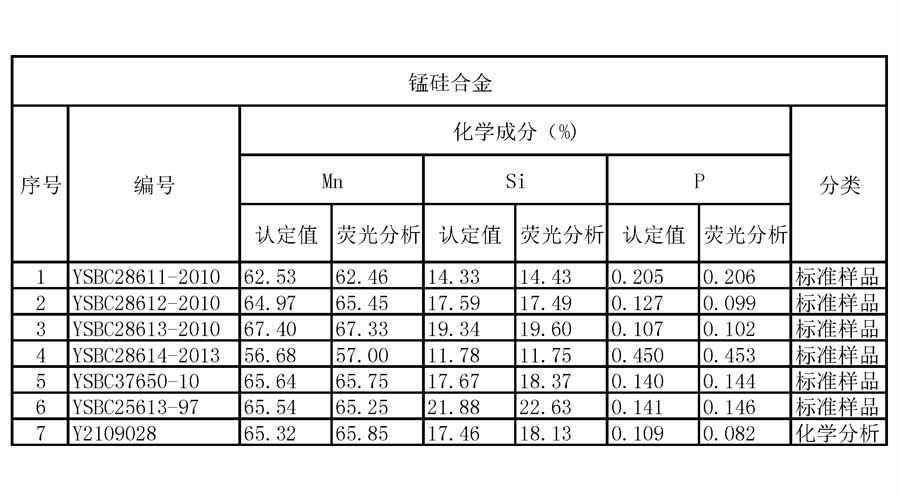 | 锰硅合金 | | | | | | | | |
|---|---|---|---|---|---|---|---|---|
| 序号 | 编号 | 化学成分（%） | | | | | | 分类 |
| | | Mn | | Si | | P | | |
| | | 认定值 | 荧光分析 | 认定值 | 荧光分析 | 认定值 | 荧光分析 | |
| 1 | YSBC28611-2010 | 62.53 | 62.46 | 14.33 | 14.43 | 0.205 | 0.206 | 标准样品 |
| 2 | YSBC28612-2010 | 64.97 | 65.45 | 17.59 | 17.49 | 0.127 | 0.099 | 标准样品 |
| 3 | YSBC28613-2010 | 67.40 | 67.33 | 19.34 | 19.60 | 0.107 | 0.102 | 标准样品 |
| 4 | YSBC28614-2013 | 56.68 | 57.00 | 11.78 | 11.75 | 0.450 | 0.453 | 标准样品 |
| 5 | YSBC37650-10 | 65.64 | 65.75 | 17.67 | 18.37 | 0.140 | 0.144 | 标准样品 |
| 6 | YSBC25613-97 | 65.54 | 65.25 | 21.88 | 22.63 | 0.141 | 0.146 | 标准样品 |
| 7 | Y2109028 | 65.32 | 65.85 | 17.46 | 18.13 | 0.109 | 0.082 | 化学分析 |